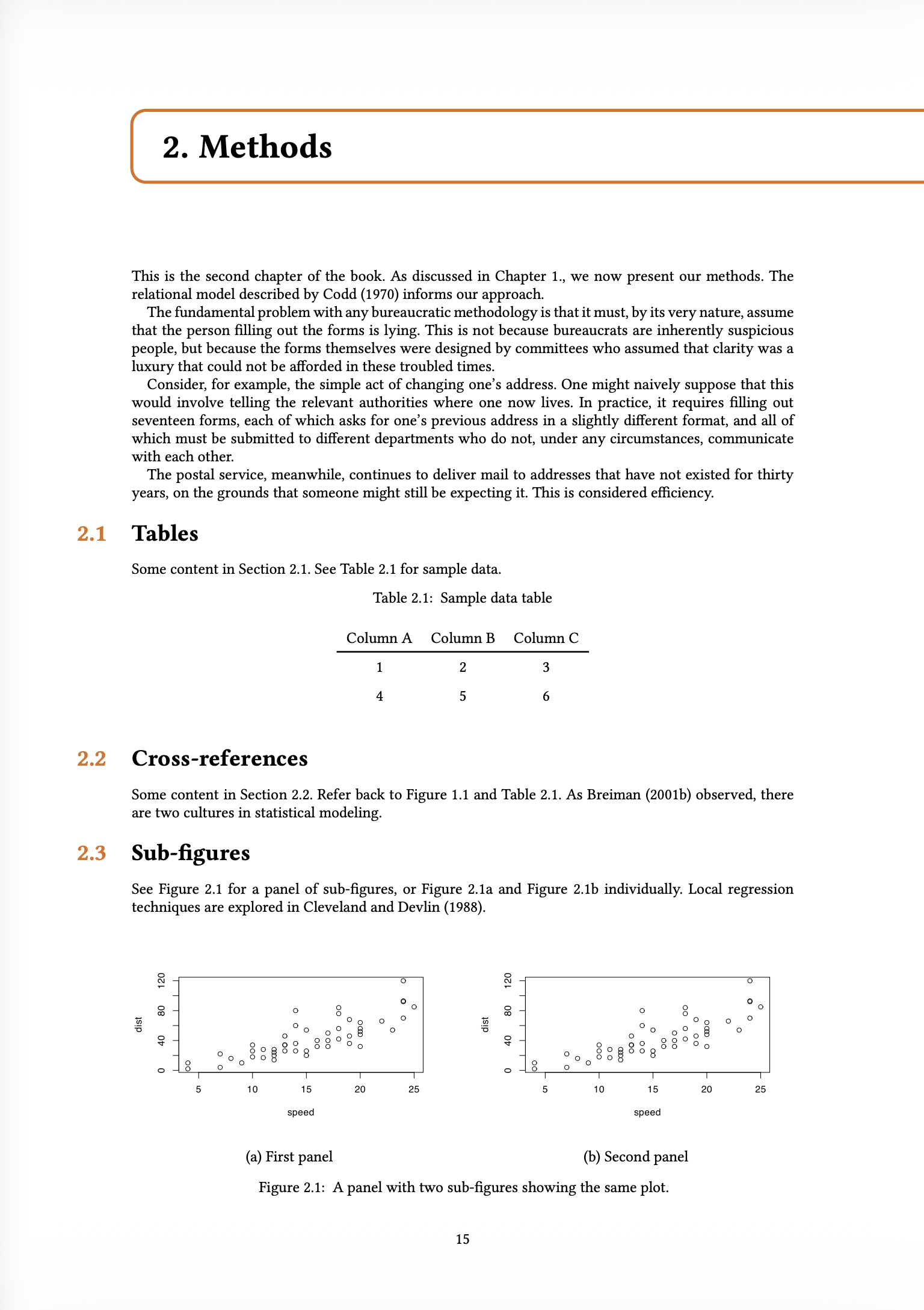 2. Methods

This is the second chapter of the book. As discussed in Chapter 1., we now present our methods. The relational model described by Codd (1970) informs our approach.

The fundamental problem with any bureaucratic methodology is that it must, by its very nature, assume that the person filling out the forms is lying. This is not because bureaucrats are inherently suspicious people, but because the forms themselves were designed by committees who assumed that clarity was a luxury that could not be afforded in these troubled times.

Consider, for example, the simple act of changing one's address. One might naively suppose that this would involve telling the relevant authorities where one now lives. In practice, it requires filling out seventeen forms, each of which asks for one's previous address in a slightly different format, and all of which must be submitted to different departments who do not, under any circumstances, communicate with each other.

The postal service, meanwhile, continues to deliver mail to addresses that have not existed for thirty years, on the grounds that someone might still be expecting it. This is considered efficiency.

2.1 Tables

Some content in Section 2.1. See Table 2.1 for sample data.

Table 2.1: Sample data table

| Column A | Column B | Column C |
|---|---|---|
| 1 | 2 | 3 |
| 4 | 5 | 6 |

2.2 Cross-references

Some content in Section 2.2. Refer back to Figure 1.1 and Table 2.1. As Breiman (2001b) observed, there are two cultures in statistical modeling.

2.3 Sub-figures

See Figure 2.1 for a panel of sub-figures, or Figure 2.1a and Figure 2.1b individually. Local regression techniques are explored in Cleveland and Devlin (1988).

dist
0 40 80 120
5 10 15 20 25
speed

(a) First panel

dist
0 40 80 120
5 10 15 20 25
speed

(b) Second panel

Figure 2.1: A panel with two sub-figures showing the same plot.

15